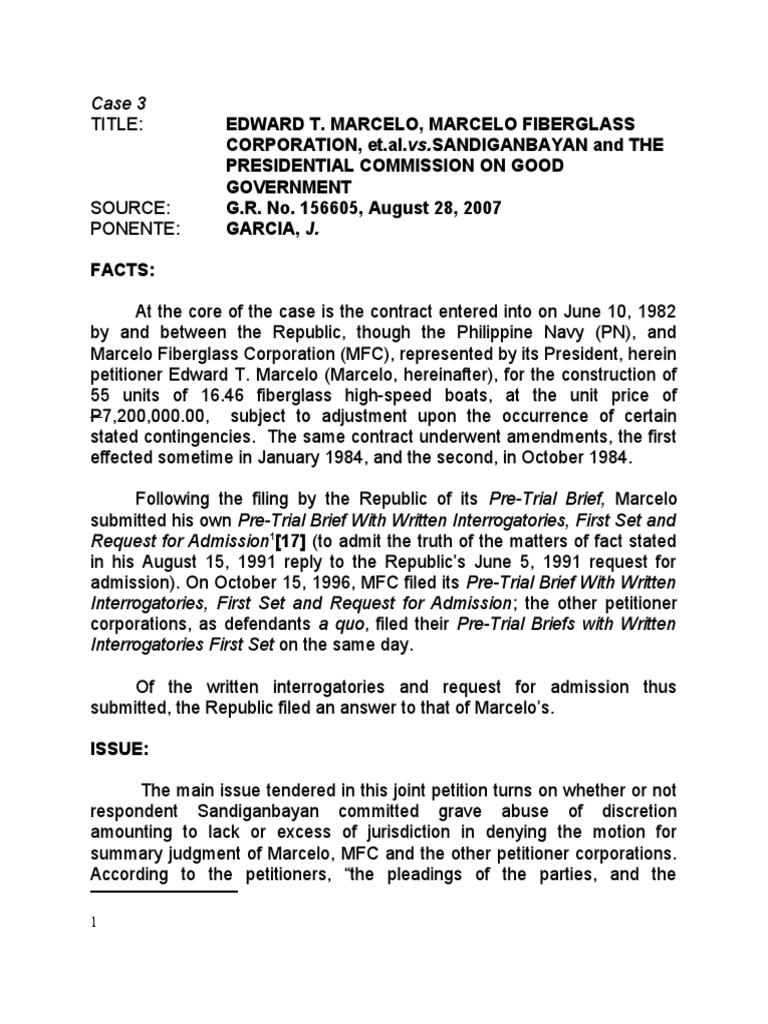 Case 3

TITLE: EDWARD T. MARCELO, MARCELO FIBERGLASS CORPORATION, et.al.vs.SANDIGANBAYAN and THE PRESIDENTIAL COMMISSION ON GOOD GOVERNMENT

SOURCE: G.R. No. 156605, August 28, 2007

PONENTE: GARCIA, J.

FACTS:

At the core of the case is the contract entered into on June 10, 1982 by and between the Republic, though the Philippine Navy (PN), and Marcelo Fiberglass Corporation (MFC), represented by its President, herein petitioner Edward T. Marcelo (Marcelo, hereinafter), for the construction of 55 units of 16.46 fiberglass high-speed boats, at the unit price of ₱7,200,000.00, subject to adjustment upon the occurrence of certain stated contingencies. The same contract underwent amendments, the first effected sometime in January 1984, and the second, in October 1984.

Following the filing by the Republic of its Pre-Trial Brief, Marcelo submitted his own Pre-Trial Brief With Written Interrogatories, First Set and Request for Admission$^1$[17] (to admit the truth of the matters of fact stated in his August 15, 1991 reply to the Republic's June 5, 1991 request for admission). On October 15, 1996, MFC filed its Pre-Trial Brief With Written Interrogatories, First Set and Request for Admission; the other petitioner corporations, as defendants a quo, filed their Pre-Trial Briefs with Written Interrogatories First Set on the same day.

Of the written interrogatories and request for admission thus submitted, the Republic filed an answer to that of Marcelo's.

ISSUE:

The main issue tendered in this joint petition turns on whether or not respondent Sandiganbayan committed grave abuse of discretion amounting to lack or excess of jurisdiction in denying the motion for summary judgment of Marcelo, MFC and the other petitioner corporations. According to the petitioners, "the pleadings of the parties, and the

1